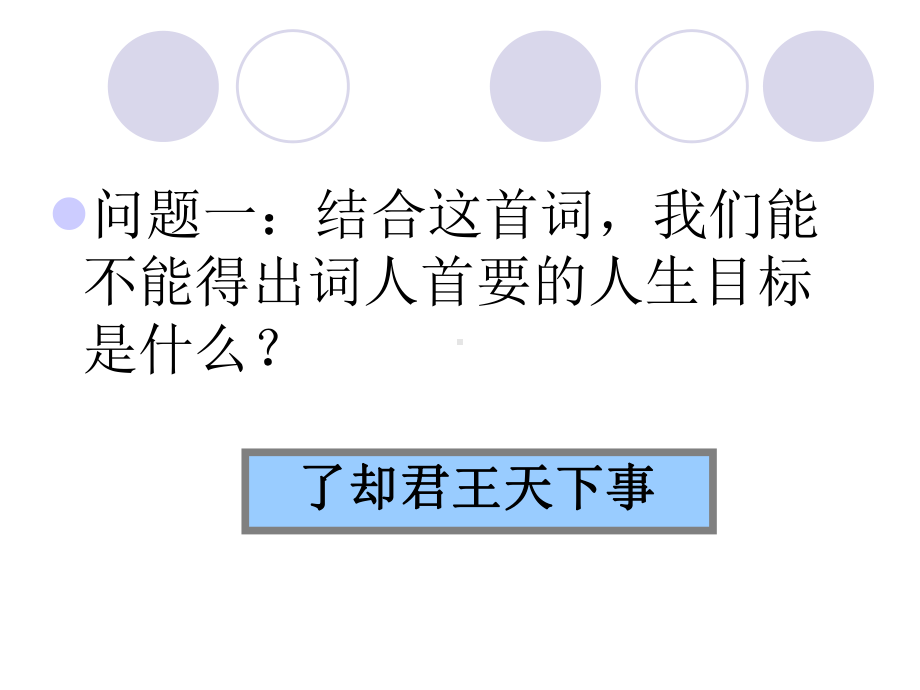 问题一：结合这首词，我们能不能得出词人首要的人生目标是什么？

了却君王天下事